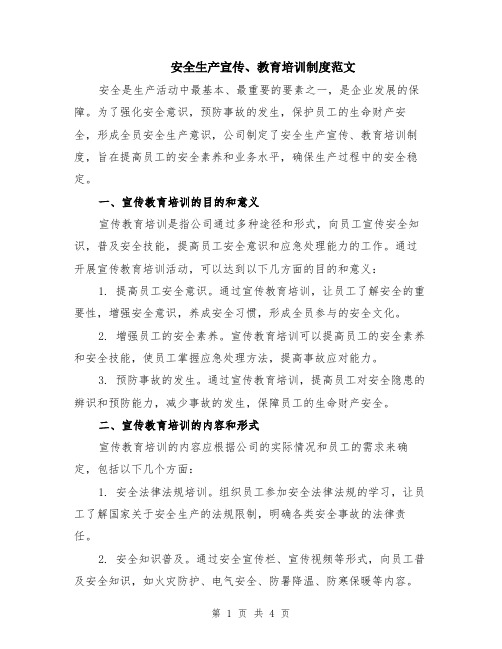 安全生产宣传、教育培训制度范文

安全是生产活动中最基本、最重要的要素之一，是企业发展的保障。为了强化安全意识，预防事故的发生，保护员工的生命财产安全，形成全员安全生产意识，公司制定了安全生产宣传、教育培训制度，旨在提高员工的安全素养和业务水平，确保生产过程中的安全稳定。

一、宣传教育培训的目的和意义

宣传教育培训是指公司通过多种途径和形式，向员工宣传安全知识，普及安全技能，提高员工安全意识和应急处理能力的工作。通过开展宣传教育培训活动，可以达到以下几方面的目的和意义：

1. 提高员工安全意识。通过宣传教育培训，让员工了解安全的重要性，增强安全意识，养成安全习惯，形成全员参与的安全文化。

2. 增强员工的安全素养。宣传教育培训可以提高员工的安全素养和安全技能，使员工掌握应急处理方法，提高事故应对能力。

3. 预防事故的发生。通过宣传教育培训，提高员工对安全隐患的辨识和预防能力，减少事故的发生，保障员工的生命财产安全。

二、宣传教育培训的内容和形式

宣传教育培训的内容应根据公司的实际情况和员工的需求来确定，包括以下几个方面：

1. 安全法律法规培训。组织员工参加安全法律法规的学习，让员工了解国家关于安全生产的法规限制，明确各类安全事故的法律责任。

2. 安全知识普及。通过安全宣传栏、宣传视频等形式，向员工普及安全知识，如火灾防护、电气安全、防暑降温、防寒保暖等内容。

第 1 页 共 4 页